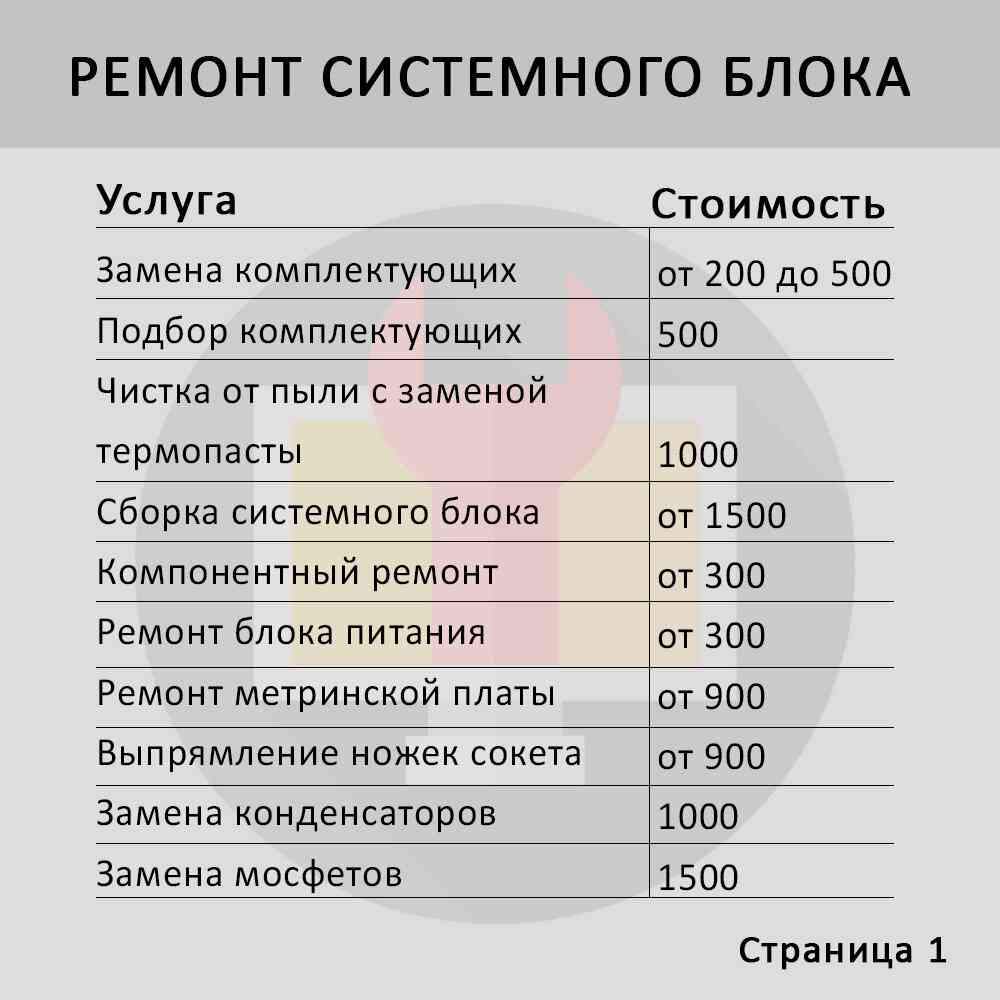 РЕМОНТ СИСТЕМНОГО БЛОКА

| Услуга | Стоимость |
|---|---|
| Замена комплектующих | от 200 до 500 |
| Подбор комплектующих | 500 |
| Чистка от пыли с заменой термопасты | 1000 |
| Сборка системного блока | от 1500 |
| Компонентный ремонт | от 300 |
| Ремонт блока питания | от 300 |
| Ремонт метринской платы | от 900 |
| Выпрямление ножек сокета | от 900 |
| Замена конденсаторов | 1000 |
| Замена мосфетов | 1500 |

Страница 1